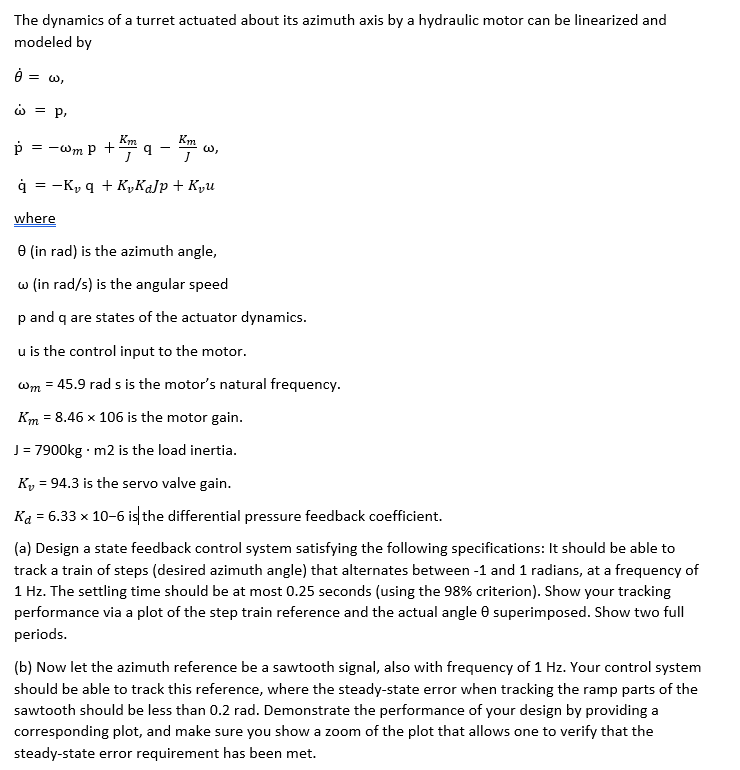 The dynamics of a turret actuated about its azimuth axis by a hydraulic motor can be linearized and modeled by

$\dot{\theta} = \omega,$

$\dot{\omega} = p,$

$\dot{p} = -\omega_m p + \frac{K_m}{J} q - \frac{K_m}{J} \omega,$

$\dot{q} = -K_v q + K_v K_d J p + K_v u$

where

θ (in rad) is the azimuth angle,

ω (in rad/s) is the angular speed

p and q are states of the actuator dynamics.

u is the control input to the motor.

$\omega_m$ = 45.9 rad s is the motor's natural frequency.

$K_m$ = 8.46 × 106 is the motor gain.

J = 7900kg · m2 is the load inertia.

$K_v$ = 94.3 is the servo valve gain.

$K_d$ = 6.33 × 10−6 is the differential pressure feedback coefficient.

(a) Design a state feedback control system satisfying the following specifications: It should be able to track a train of steps (desired azimuth angle) that alternates between -1 and 1 radians, at a frequency of 1 Hz. The settling time should be at most 0.25 seconds (using the 98% criterion). Show your tracking performance via a plot of the step train reference and the actual angle θ superimposed. Show two full periods.

(b) Now let the azimuth reference be a sawtooth signal, also with frequency of 1 Hz. Your control system should be able to track this reference, where the steady-state error when tracking the ramp parts of the sawtooth should be less than 0.2 rad. Demonstrate the performance of your design by providing a corresponding plot, and make sure you show a zoom of the plot that allows one to verify that the steady-state error requirement has been met.